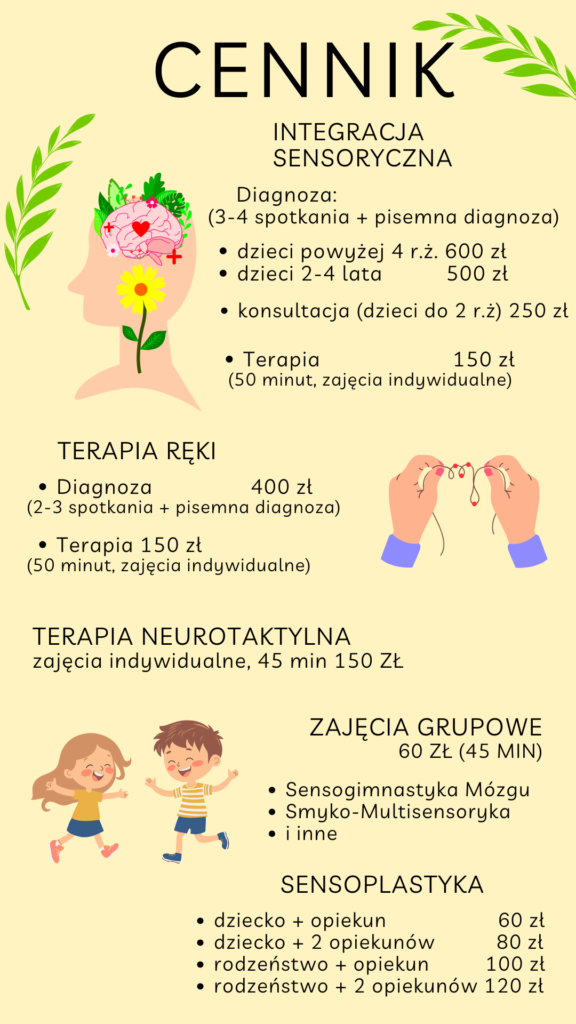 CENNIK

INTEGRACJA SENSORYCZNA

Diagnoza:
(3-4 spotkania + pisemna diagnoza)

• dzieci powyżej 4 r.ż. 600 zł
• dzieci 2-4 lata 500 zł
• konsultacja (dzieci do 2 r.ż) 250 zł

• Terapia 150 zł
(50 minut, zajęcia indywidualne)

TERAPIA RĘKI

• Diagnoza 400 zł
(2-3 spotkania + pisemna diagnoza)

• Terapia 150 zł
(50 minut, zajęcia indywidualne)

TERAPIA NEUROTAKTYLNA
zajęcia indywidualne, 45 min 150 ZŁ

ZAJĘCIA GRUPOWE
60 ZŁ (45 MIN)

• Sensogimnastyka Mózgu
• Smyko-Multisensoryka
• i inne

SENSOPLASTYKA

• dziecko + opiekun 60 zł
• dziecko + 2 opiekunów 80 zł
• rodzeństwo + opiekun 100 zł
• rodzeństwo + 2 opiekunów 120 zł